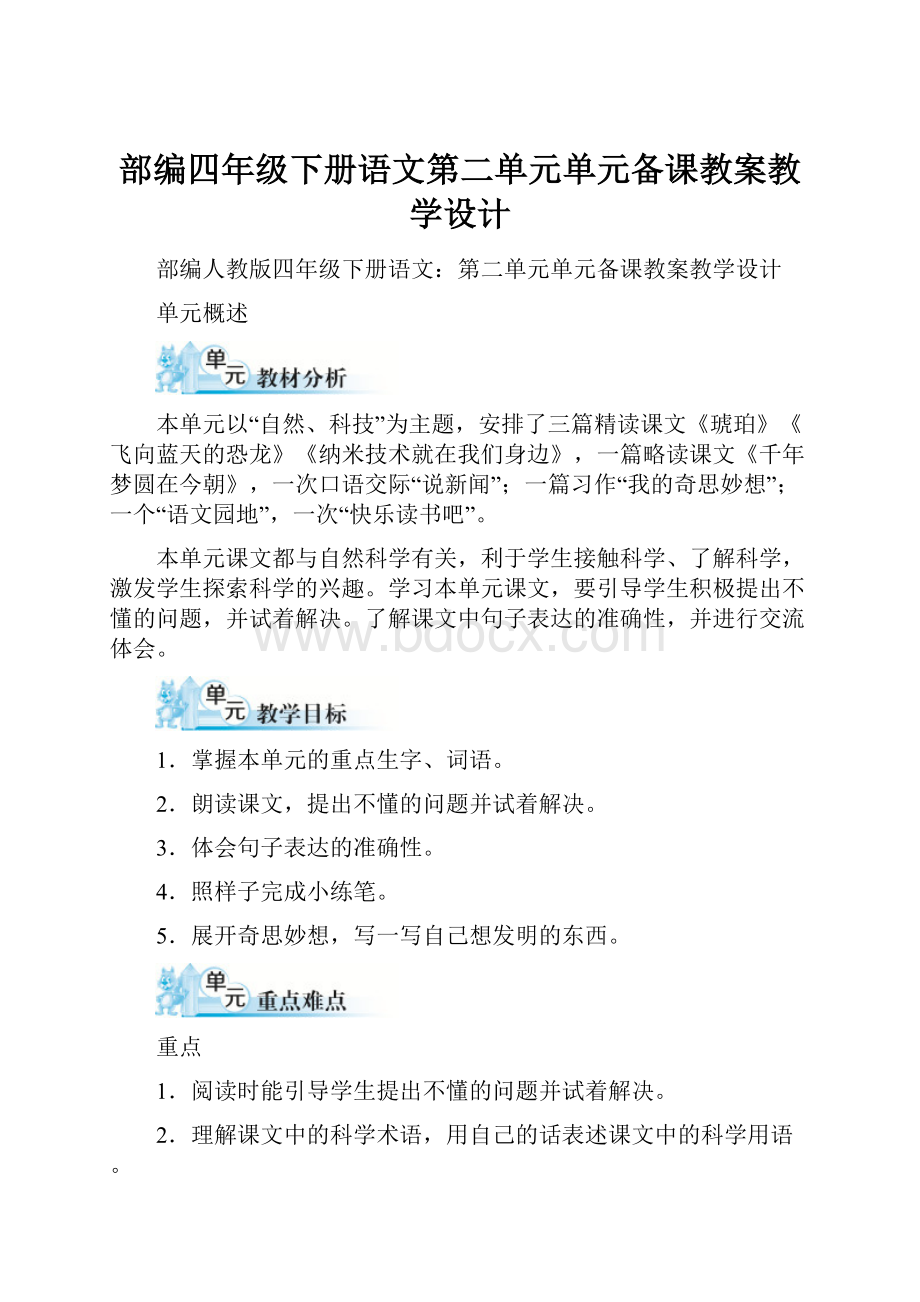 部编四年级下册语文第二单元单元备课教案教学设计

部编人教版四年级下册语文：第二单元单元备课教案教学设计

单元概述

单元 教材分析

本单元以“自然、科技”为主题，安排了三篇精读课文《琥珀》《飞向蓝天的恐龙》《纳米技术就在我们身边》，一篇略读课文《千年梦圆在今朝》，一次口语交际“说新闻”；一篇习作“我的奇思妙想”；一个“语文园地”，一次“快乐读书吧”。

本单元课文都与自然科学有关，利于学生接触科学、了解科学，激发学生探索科学的兴趣。学习本单元课文，要引导学生积极提出不懂的问题，并试着解决。了解课文中句子表达的准确性，并进行交流体会。

www.bdocx.com

单元 教学目标

1．掌握本单元的重点生字、词语。

2．朗读课文，提出不懂的问题并试着解决。

3．体会句子表达的准确性。

4．照样子完成小练笔。

5．展开奇思妙想，写一写自己想发明的东西。

单元 重点难点

重点

1．阅读时能引导学生提出不懂的问题并试着解决。

2．理解课文中的科学术语，用自己的话表述课文中的科学用语。